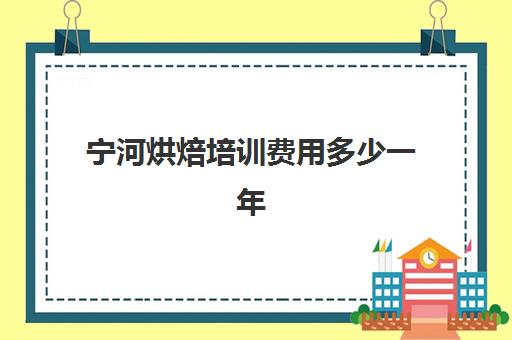 宁河烘焙培训费用多少一年